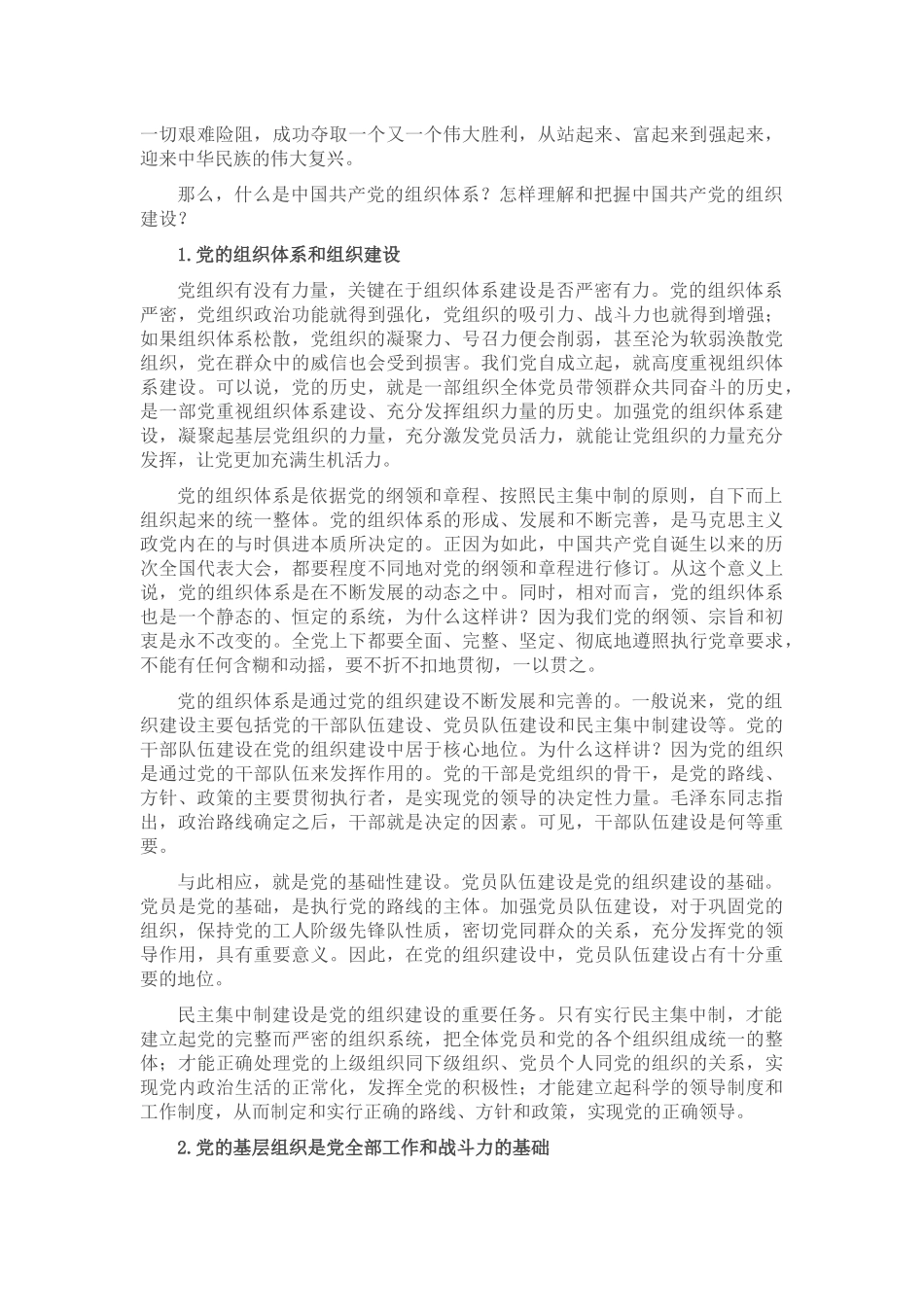 一切艰难险阻，成功夺取一个又一个伟大胜利，从站起来、富起来到强起来，迎来中华民族的伟大复兴。

那么，什么是中国共产党的组织体系？怎样理解和把握中国共产党的组织建设？

1.党的组织体系和组织建设

党组织有没有力量，关键在于组织体系建设是否严密有力。党的组织体系严密，党组织政治功能就得到强化，党组织的吸引力、战斗力也就得到增强；如果组织体系松散，党组织的凝聚力、号召力便会削弱，甚至沦为软弱涣散党组织，党在群众中的威信也会受到损害。我们党自成立起，就高度重视组织体系建设。可以说，党的历史，就是一部组织全体党员带领群众共同奋斗的历史，是一部党重视组织体系建设、充分发挥组织力量的历史。加强党的组织体系建设，凝聚起基层党组织的力量，充分激发党员活力，就能让党组织的力量充分发挥，让党更加充满生机活力。

党的组织体系是依据党的纲领和章程、按照民主集中制的原则，自下而上组织起来的统一整体。党的组织体系的形成、发展和不断完善，是马克思主义政党内在的与时俱进本质所决定的。正因为如此，中国共产党自诞生以来的历次全国代表大会，都要程度不同地对党的纲领和章程进行修订。从这个意义上说，党的组织体系是在不断发展的动态之中。同时，相对而言，党的组织体系也是一个静态的、恒定的系统，为什么这样讲？因为我们党的纲领、宗旨和初衷是永不改变的。全党上下都要全面、完整、坚定、彻底地遵照执行党章要求，不能有任何含糊和动摇，要不折不扣地贯彻，一以贯之。

党的组织体系是通过党的组织建设不断发展和完善的。一般说来，党的组织建设主要包括党的干部队伍建设、党员队伍建设和民主集中制建设等。党的干部队伍建设在党的组织建设中居于核心地位。为什么这样讲？因为党的组织是通过党的干部队伍来发挥作用的。党的干部是党组织的骨干，是党的路线、方针、政策的主要贯彻执行者，是实现党的领导的决定性力量。毛泽东同志指出，政治路线确定之后，干部就是决定的因素。可见，干部队伍建设是何等重要。

与此相应，就是党的基础性建设。党员队伍建设是党的组织建设的基础。党员是党的基础，是执行党的路线的主体。加强党员队伍建设，对于巩固党的组织，保持党的工人阶级先锋队性质，密切党同群众的关系，充分发挥党的领导作用，具有重要意义。因此，在党的组织建设中，党员队伍建设占有十分重要的地位。

民主集中制建设是党的组织建设的重要任务。只有实行民主集中制，才能建立起党的完整而严密的组织系统，把全体党员和党的各个组织组成统一的整体；才能正确处理党的上级组织同下级组织、党员个人同党的组织的关系，实现党内政治生活的正常化，发挥全党的积极性；才能建立起科学的领导制度和工作制度，从而制定和实行正确的路线、方针和政策，实现党的正确领导。

2.党的基层组织是党全部工作和战斗力的基础